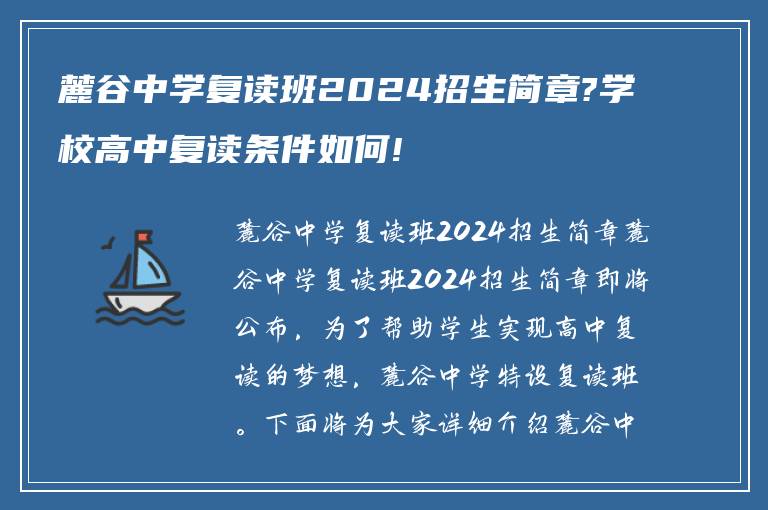 麓谷中学复读班2024招生简章?学校高中复读条件如何!

麓谷中学复读班2024招生简章麓谷中学复读班2024招生简章即将公布，为了帮助学生实现高中复读的梦想，麓谷中学特设复读班。下面将为大家详细介绍麓谷中